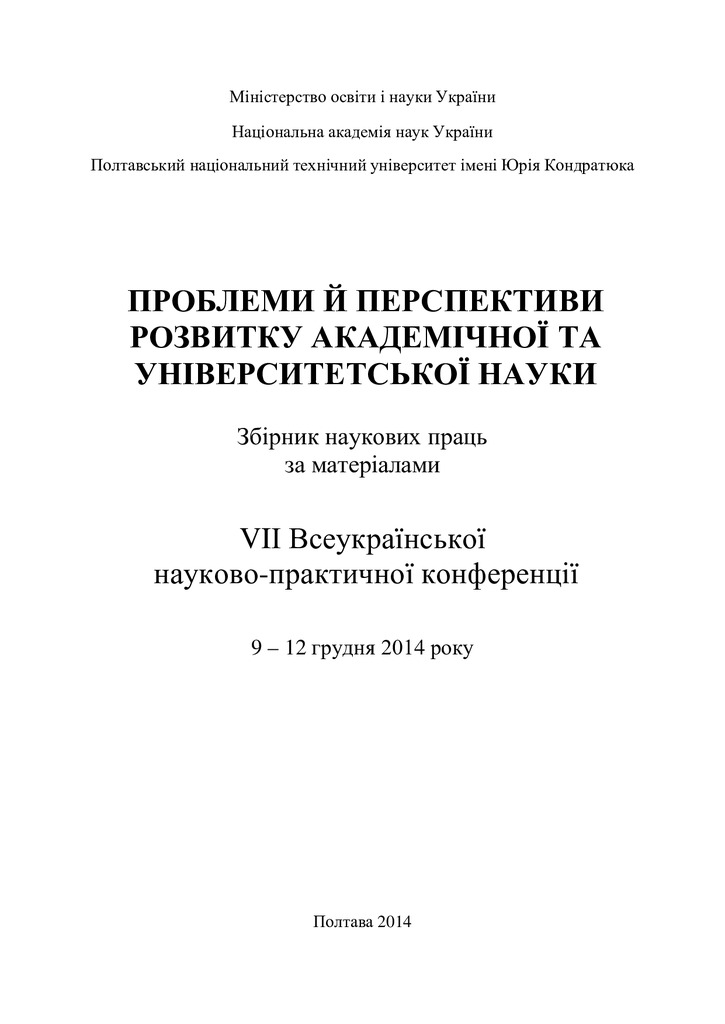 Міністерство освіти і науки України

Національна академія наук України

Полтавський національний технічний університет імені Юрія Кондратюка

ПРОБЛЕМИ Й ПЕРСПЕКТИВИ РОЗВИТКУ АКАДЕМІЧНОЇ ТА УНІВЕРСИТЕТСЬКОЇ НАУКИ

Збірник наукових праць за матеріалами

VII Всеукраїнської науково-практичної конференції

9 – 12 грудня 2014 року

Полтава 2014